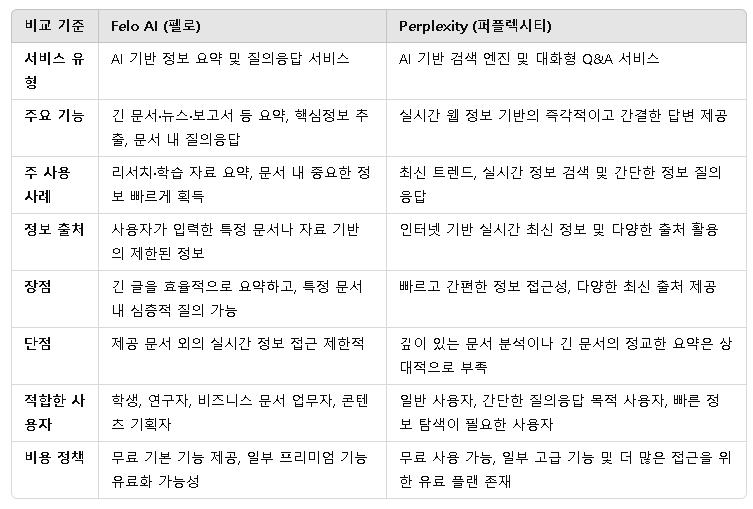 | 비교 기준 | Felo AI (펠로) | Perplexity (퍼플렉시티) |
|---|---|---|
| 서비스 유형 | AI 기반 정보 요약 및 질의응답 서비스 | AI 기반 검색 엔진 및 대화형 Q&A 서비스 |
| 주요 기능 | 긴 문서·뉴스·보고서 등 요약, 핵심정보 추출, 문서 내 질의응답 | 실시간 웹 정보 기반의 즉각적이고 간결한 답변 제공 |
| 주 사용 사례 | 리서치·학습 자료 요약, 문서 내 중요한 정보 빠르게 획득 | 최신 트렌드, 실시간 정보 검색 및 간단한 정보 질의응답 |
| 정보 출처 | 사용자가 입력한 특정 문서나 자료 기반의 제한된 정보 | 인터넷 기반 실시간 최신 정보 및 다양한 출처 활용 |
| 장점 | 긴 글을 효율적으로 요약하고, 특정 문서 내 심층적 질의 가능 | 빠르고 간편한 정보 접근성, 다양한 최신 출처 제공 |
| 단점 | 제공 문서 외의 실시간 정보 접근 제한적 | 깊이 있는 문서 분석이나 긴 문서의 정교한 요약은 상대적으로 부족 |
| 적합한 사용자 | 학생, 연구자, 비즈니스 문서 업무자, 콘텐츠 기획자 | 일반 사용자, 간단한 질의응답 목적 사용자, 빠른 정보 탐색이 필요한 사용자 |
| 비용 정책 | 무료 기본 기능 제공, 일부 프리미엄 기능 유료화 가능성 | 무료 사용 가능, 일부 고급 기능 및 더 많은 접근을 위한 유료 플랜 존재 |